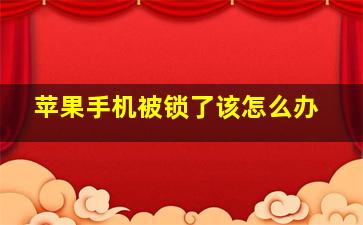 苹果手机被锁了该怎么办